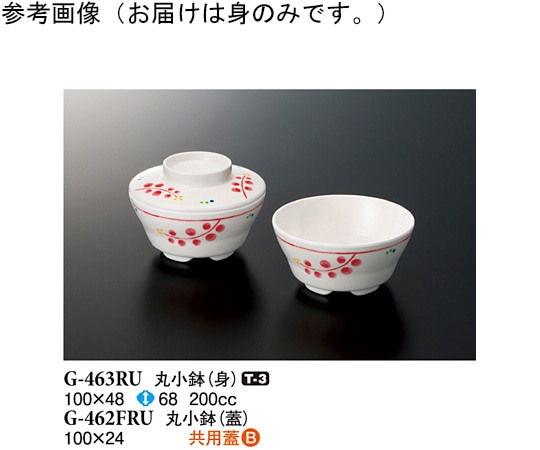 参考画像（お届けは身のみです。）

G-463RU 丸小鉢（身） T-3
100×48 68 200cc
G-462FRU 丸小鉢（蓋）
100×24 共用蓋 B